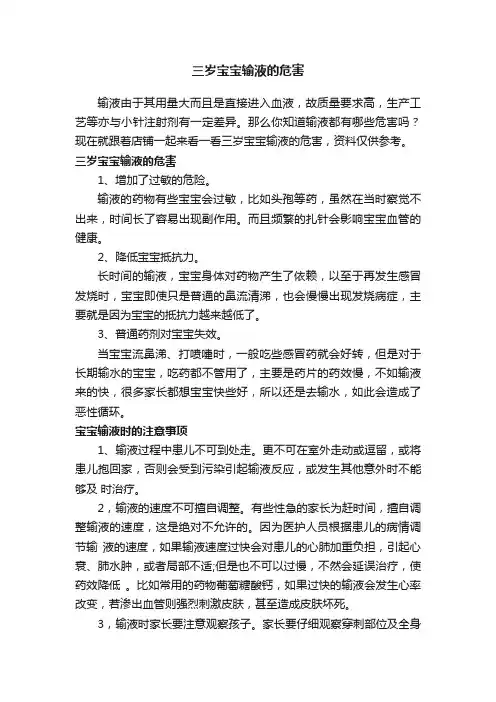 三岁宝宝输液的危害

输液由于其用量大而且是直接进入血液，故质量要求高，生产工艺等亦与小针注射剂有一定差异。那么你知道输液都有哪些危害吗？现在就跟着店铺一起来看一看三岁宝宝输液的危害，资料仅供参考。

三岁宝宝输液的危害

1、增加了过敏的危险。

输液的药物有些宝宝会过敏，比如头孢等药，虽然在当时察觉不出来，时间长了容易出现副作用。而且频繁的扎针会影响宝宝血管的健康。

2、降低宝宝抵抗力。

长时间的输液，宝宝身体对药物产生了依赖，以至于再发生感冒发烧时，宝宝即使只是普通的鼻流清涕，也会慢慢出现发烧病症，主要就是因为宝宝的抵抗力越来越低了。

3、普通药剂对宝宝失效。

当宝宝流鼻涕、打喷嚏时，一般吃些感冒药就会好转，但是对于长期输水的宝宝，吃药都不管用了，主要是药片的药效慢，不如输液来的快，很多家长都想宝宝快些好，所以还是去输水，如此会造成了恶性循环。

宝宝输液时的注意事项

1、输液过程中患儿不可到处走。更不可在室外走动或逗留，或将患儿抱回家，否则会受到污染引起输液反应，或发生其他意外时不能够及 时治疗。

2，输液的速度不可擅自调整。有些性急的家长为赶时间，擅自调整输液的速度，这是绝对不允许的。因为医护人员根据患儿的病情调节输 液的速度，如果输液速度过快会对患儿的心肺加重负担，引起心衰、肺水肿，或者局部不适;但是也不可以过慢，不然会延误治疗，使药效降低 。比如常用的药物葡萄糖酸钙，如果过快的输液会发生心率改变，若渗出血管则强烈刺激皮肤，甚至造成皮肤坏死。

3，输液时家长要注意观察孩子。家长要仔细观察穿刺部位及全身